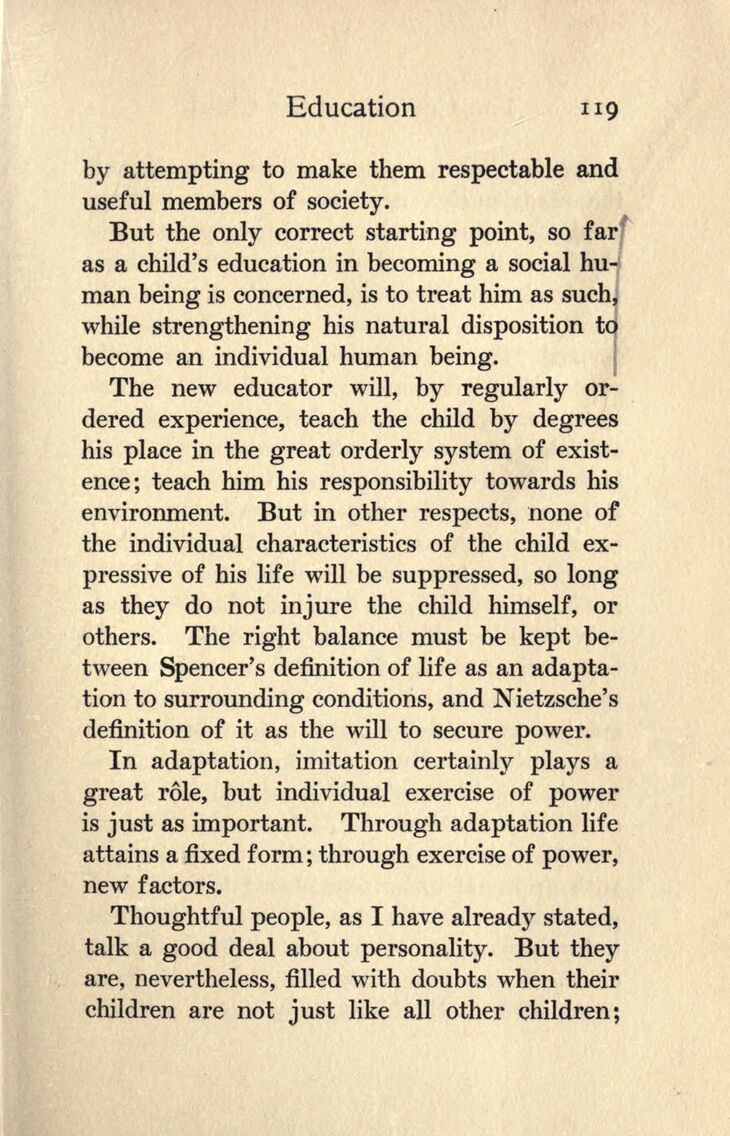 Education 119

by attempting to make them respectable and useful members of society.

But the only correct starting point, so far as a child's education in becoming a social human being is concerned, is to treat him as such, while strengthening his natural disposition to become an individual human being.

The new educator will, by regularly ordered experience, teach the child by degrees his place in the great orderly system of existence; teach him his responsibility towards his environment. But in other respects, none of the individual characteristics of the child expressive of his life will be suppressed, so long as they do not injure the child himself, or others. The right balance must be kept between Spencer's definition of life as an adaptation to surrounding conditions, and Nietzsche's definition of it as the will to secure power.

In adaptation, imitation certainly plays a great rôle, but individual exercise of power is just as important. Through adaptation life attains a fixed form; through exercise of power, new factors.

Thoughtful people, as I have already stated, talk a good deal about personality. But they are, nevertheless, filled with doubts when their children are not just like all other children;